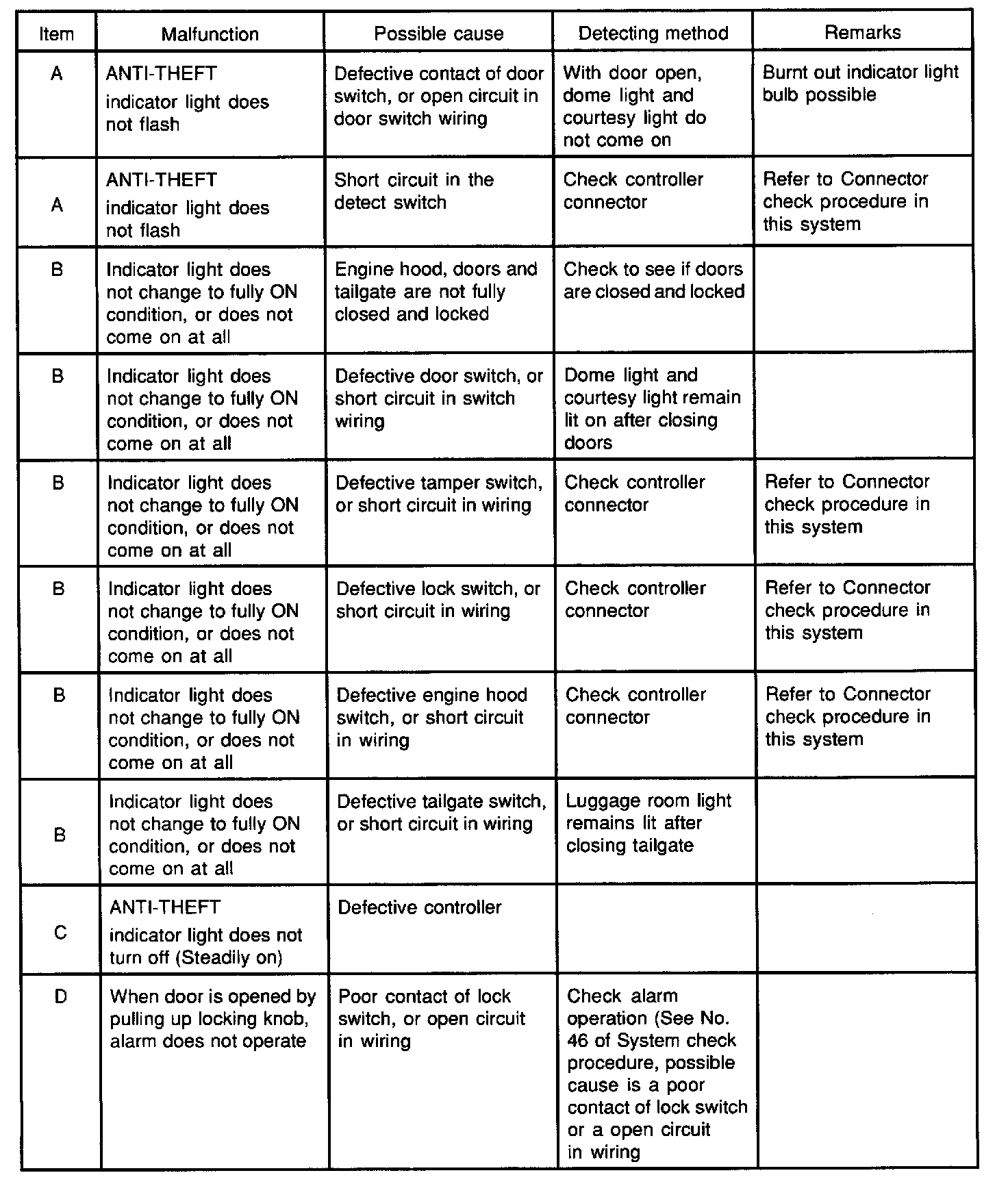 | Item | Malfunction | Possible cause | Detecting method | Remarks |
|---|---|---|---|---|
| A | ANTI-THEFT indicator light does not flash | Defective contact of door switch, or open circuit in door switch wiring | With door open, dome light and courtesy light do not come on | Burnt out indicator light bulb possible |
| A | ANTI-THEFT indicator light does not flash | Short circuit in the detect switch | Check controller connector | Refer to Connector check procedure in this system |
| B | Indicator light does not change to fully ON condition, or does not come on at all | Engine hood, doors and tailgate are not fully closed and locked | Check to see if doors are closed and locked | |
| B | Indicator light does not change to fully ON condition, or does not come on at all | Defective door switch, or short circuit in switch wiring | Dome light and courtesy light remain lit on after closing doors | |
| B | Indicator light does not change to fully ON condition, or does not come on at all | Defective tamper switch, or short circuit in wiring | Check controller connector | Refer to Connector check procedure in this system |
| B | Indicator light does not change to fully ON condition, or does not come on at all | Defective lock switch, or short circuit in wiring | Check controller connector | Refer to Connector check procedure in this system |
| B | Indicator light does not change to fully ON condition, or does not come on at all | Defective engine hood switch, or short circuit in wiring | Check controller connector | Refer to Connector check procedure in this system |
| B | Indicator light does not change to fully ON condition, or does not come on at all | Defective tailgate switch, or short circuit in wiring | Luggage room light remains lit after closing tailgate | |
| C | ANTI-THEFT indicator light does not turn off (Steadily on) | Defective controller | | |
| D | When door is opened by pulling up locking knob, alarm does not operate | Poor contact of lock switch, or open circuit in wiring | Check alarm operation (See No. 46 of System check procedure, possible cause is a poor contact of lock switch or a open circuit in wiring | |